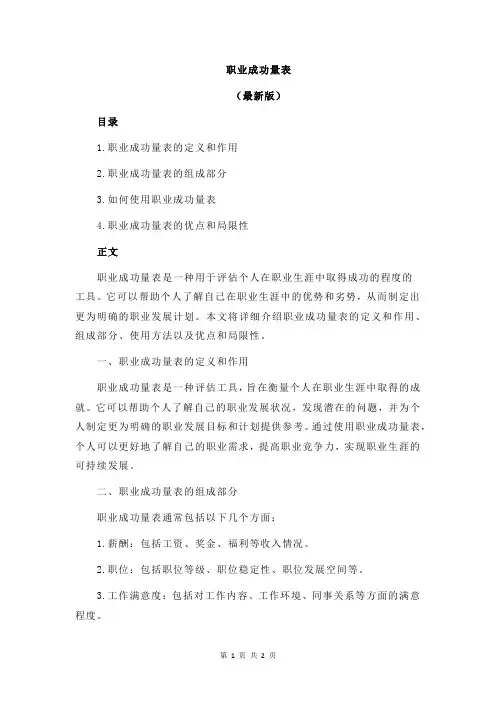 职业成功量表

（最新版）

目录

1.职业成功量表的定义和作用

2.职业成功量表的组成部分

3.如何使用职业成功量表

4.职业成功量表的优点和局限性

正文

职业成功量表是一种用于评估个人在职业生涯中取得成功的程度的工具。它可以帮助个人了解自己在职业生涯中的优势和劣势，从而制定出更为明确的职业发展计划。本文将详细介绍职业成功量表的定义和作用、组成部分、使用方法以及优点和局限性。

一、职业成功量表的定义和作用

职业成功量表是一种评估工具，旨在衡量个人在职业生涯中取得的成就。它可以帮助个人了解自己的职业发展状况，发现潜在的问题，并为个人制定更为明确的职业发展目标和计划提供参考。通过使用职业成功量表，个人可以更好地了解自己的职业需求，提高职业竞争力，实现职业生涯的可持续发展。

二、职业成功量表的组成部分

职业成功量表通常包括以下几个方面：

1.薪酬：包括工资、奖金、福利等收入情况。

2.职位：包括职位等级、职位稳定性、职位发展空间等。

3.工作满意度：包括对工作内容、工作环境、同事关系等方面的满意程度。

第 1 页 共 2 页